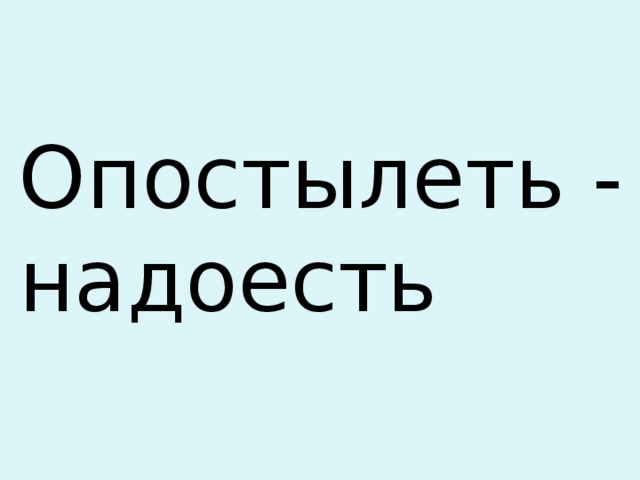 Опостылеть - надоесть